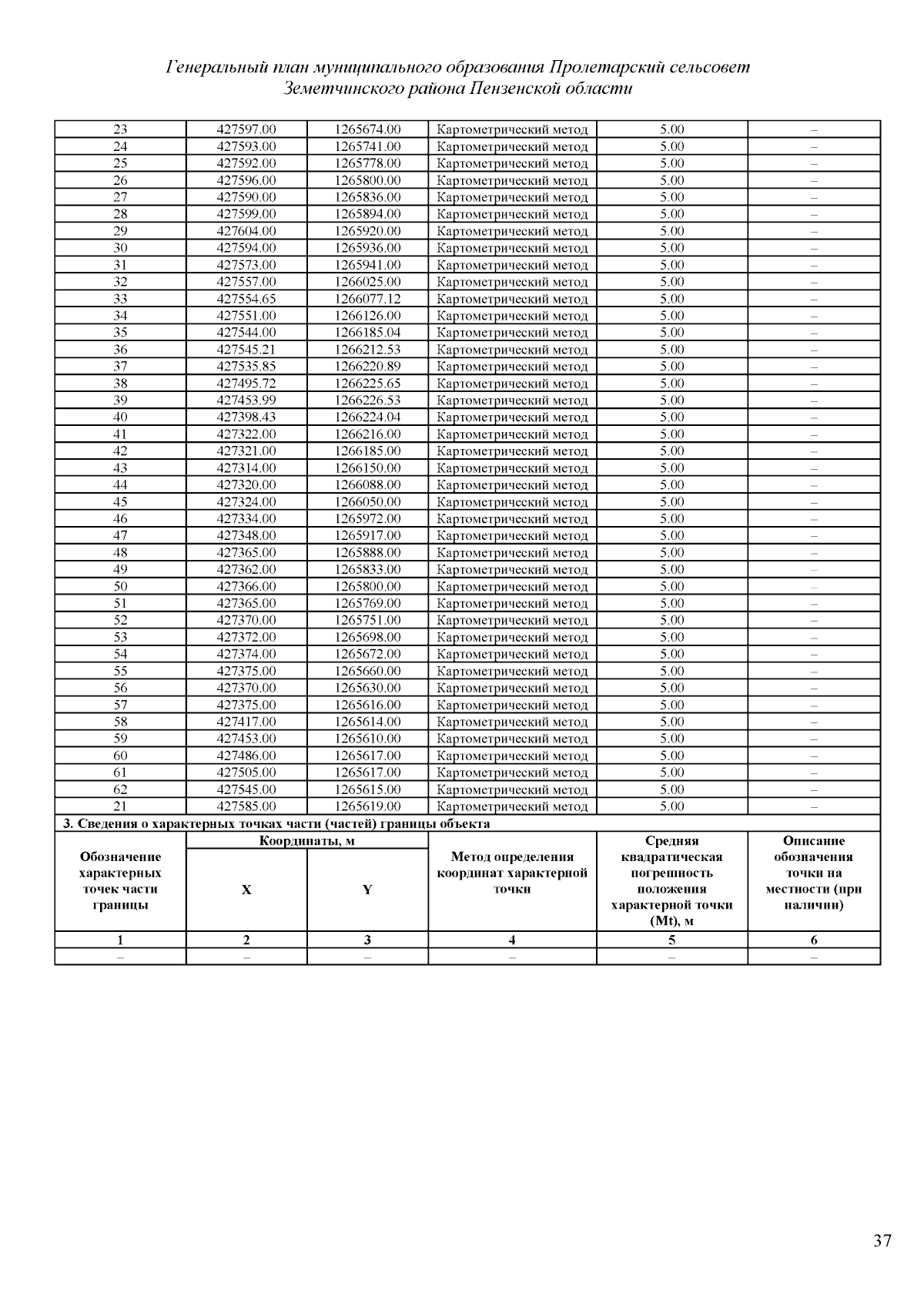 Генеральный план муниципального образования Пролетарский сельсовет Земетчинского района Пензенской области

| 23 | 427597.00 | 1265674.00 | Картометрический метод | 5.00 | – |
|---|---|---|---|---|---|
| 24 | 427593.00 | 1265741.00 | Картометрический метод | 5.00 | – |
| 25 | 427592.00 | 1265778.00 | Картометрический метод | 5.00 | – |
| 26 | 427596.00 | 1265800.00 | Картометрический метод | 5.00 | – |
| 27 | 427590.00 | 1265836.00 | Картометрический метод | 5.00 | – |
| 28 | 427599.00 | 1265894.00 | Картометрический метод | 5.00 | – |
| 29 | 427604.00 | 1265920.00 | Картометрический метод | 5.00 | – |
| 30 | 427594.00 | 1265936.00 | Картометрический метод | 5.00 | – |
| 31 | 427573.00 | 1265941.00 | Картометрический метод | 5.00 | – |
| 32 | 427557.00 | 1266025.00 | Картометрический метод | 5.00 | – |
| 33 | 427554.65 | 1266077.12 | Картометрический метод | 5.00 | – |
| 34 | 427551.00 | 1266126.00 | Картометрический метод | 5.00 | – |
| 35 | 427544.00 | 1266185.04 | Картометрический метод | 5.00 | – |
| 36 | 427545.21 | 1266212.53 | Картометрический метод | 5.00 | – |
| 37 | 427535.85 | 1266220.89 | Картометрический метод | 5.00 | – |
| 38 | 427495.72 | 1266225.65 | Картометрический метод | 5.00 | – |
| 39 | 427453.99 | 1266226.53 | Картометрический метод | 5.00 | – |
| 40 | 427398.43 | 1266224.04 | Картометрический метод | 5.00 | – |
| 41 | 427322.00 | 1266216.00 | Картометрический метод | 5.00 | – |
| 42 | 427321.00 | 1266185.00 | Картометрический метод | 5.00 | – |
| 43 | 427314.00 | 1266150.00 | Картометрический метод | 5.00 | – |
| 44 | 427320.00 | 1266088.00 | Картометрический метод | 5.00 | – |
| 45 | 427324.00 | 1266050.00 | Картометрический метод | 5.00 | – |
| 46 | 427334.00 | 1265972.00 | Картометрический метод | 5.00 | – |
| 47 | 427348.00 | 1265917.00 | Картометрический метод | 5.00 | – |
| 48 | 427365.00 | 1265888.00 | Картометрический метод | 5.00 | – |
| 49 | 427362.00 | 1265833.00 | Картометрический метод | 5.00 | – |
| 50 | 427366.00 | 1265800.00 | Картометрический метод | 5.00 | – |
| 51 | 427365.00 | 1265769.00 | Картометрический метод | 5.00 | – |
| 52 | 427370.00 | 1265751.00 | Картометрический метод | 5.00 | – |
| 53 | 427372.00 | 1265698.00 | Картометрический метод | 5.00 | – |
| 54 | 427374.00 | 1265672.00 | Картометрический метод | 5.00 | – |
| 55 | 427375.00 | 1265660.00 | Картометрический метод | 5.00 | – |
| 56 | 427370.00 | 1265630.00 | Картометрический метод | 5.00 | – |
| 57 | 427375.00 | 1265616.00 | Картометрический метод | 5.00 | – |
| 58 | 427417.00 | 1265614.00 | Картометрический метод | 5.00 | – |
| 59 | 427453.00 | 1265610.00 | Картометрический метод | 5.00 | – |
| 60 | 427486.00 | 1265617.00 | Картометрический метод | 5.00 | – |
| 61 | 427505.00 | 1265617.00 | Картометрический метод | 5.00 | – |
| 62 | 427545.00 | 1265615.00 | Картометрический метод | 5.00 | – |
| 21 | 427585.00 | 1265619.00 | Картометрический метод | 5.00 | – |

3. Сведения о характерных точках части (частей) границы объекта

| Обозначение характерных точек части границы | Координаты, м X | Координаты, м Y | Метод определения координат характерной точки | Средняя квадратическая погрешность положения характерной точки (Mt), м | Описание обозначения точки на местности (при наличии) |
|---|---|---|---|---|---|
| 1 | 2 | 3 | 4 | 5 | 6 |
| – | – | – | – | – | – |

37